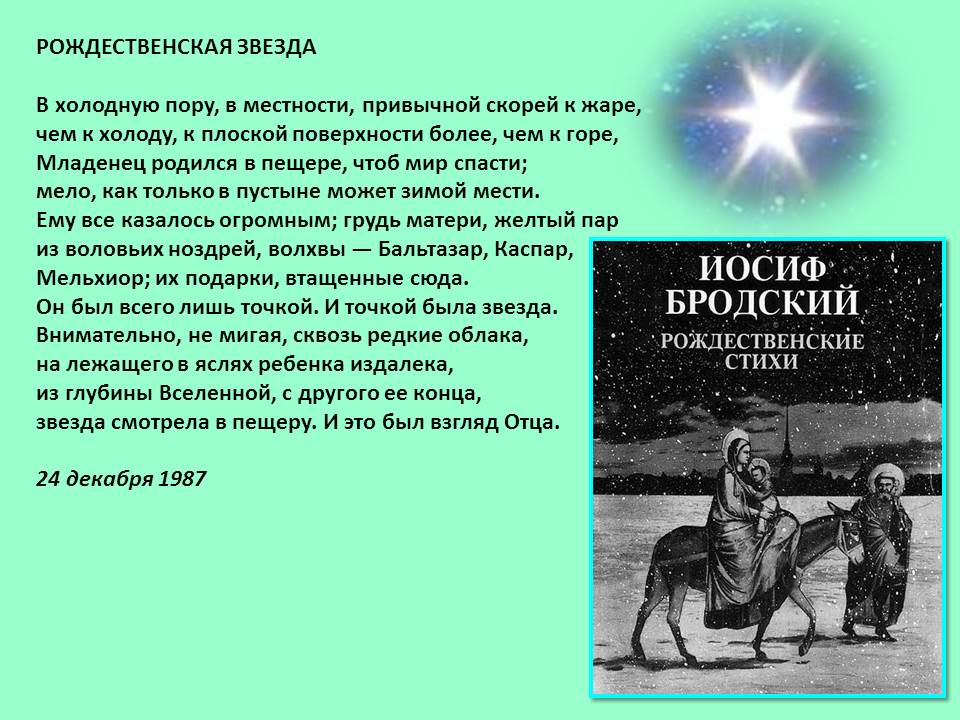 РОЖДЕСТВЕНСКАЯ ЗВЕЗДА

В холодную пору, в местности, привычной скорей к жаре,
чем к холоду, к плоской поверхности более, чем к горе,
Младенец родился в пещере, чтоб мир спасти;
мело, как только в пустыне может зимой мести.
Ему все казалось огромным; грудь матери, желтый пар
из воловьих ноздрей, волхвы — Бальтазар, Каспар,
Мельхиор; их подарки, втащенные сюда.
Он был всего лишь точкой. И точкой была звезда.
Внимательно, не мигая, сквозь редкие облака,
на лежащего в яслях ребенка издалека,
из глубины Вселенной, с другого ее конца,
звезда смотрела в пещеру. И это был взгляд Отца.

24 декабря 1987

ИОСИФ БРОДСКИЙ
РОЖДЕСТВЕНСКИЕ СТИХИ